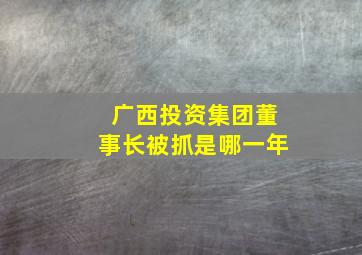 广西投资集团董事长被抓是哪一年